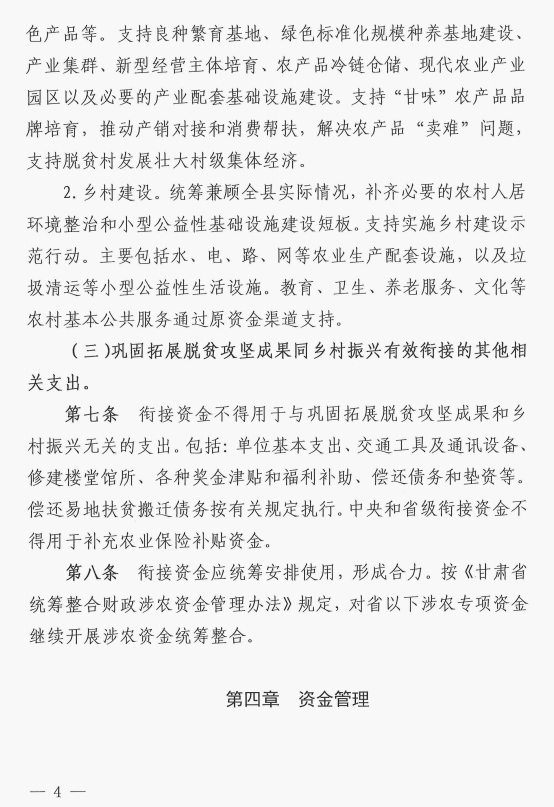 色产品等。支持良种繁育基地、绿色标准化规模种养基地建设、产业集群、新型经营主体培育、农产品冷链仓储、现代农业产业园区以及必要的产业配套基础设施建设。支持“甘味”农产品品牌培育，推动产销对接和消费帮扶，解决农产品“卖难”问题，支持脱贫村发展壮大村级集体经济。

2. 乡村建设。统筹兼顾全县实际情况，补齐必要的农村人居环境整治和小型公益性基础设施建设短板。支持实施乡村建设示范行动。主要包括水、电、路、网等农业生产配套设施，以及垃圾清运等小型公益性生活设施。教育、卫生、养老服务、文化等农村基本公共服务通过原资金渠道支持。

（三）巩固拓展脱贫攻坚成果同乡村振兴有效衔接的其他相关支出。

第七条　衔接资金不得用于与巩固拓展脱贫攻坚成果和乡村振兴无关的支出。包括：单位基本支出、交通工具及通讯设备、修建楼堂馆所、各种奖金津贴和福利补助、偿还债务和垫资等。偿还易地扶贫搬迁债务按有关规定执行。中央和省级衔接资金不得用于补充农业保险补贴资金。

第八条　衔接资金应统筹安排使用，形成合力。按《甘肃省统筹整合财政涉农资金管理办法》规定，对省以下涉农专项资金继续开展涉农资金统筹整合。

第四章　资金管理

— 4 —